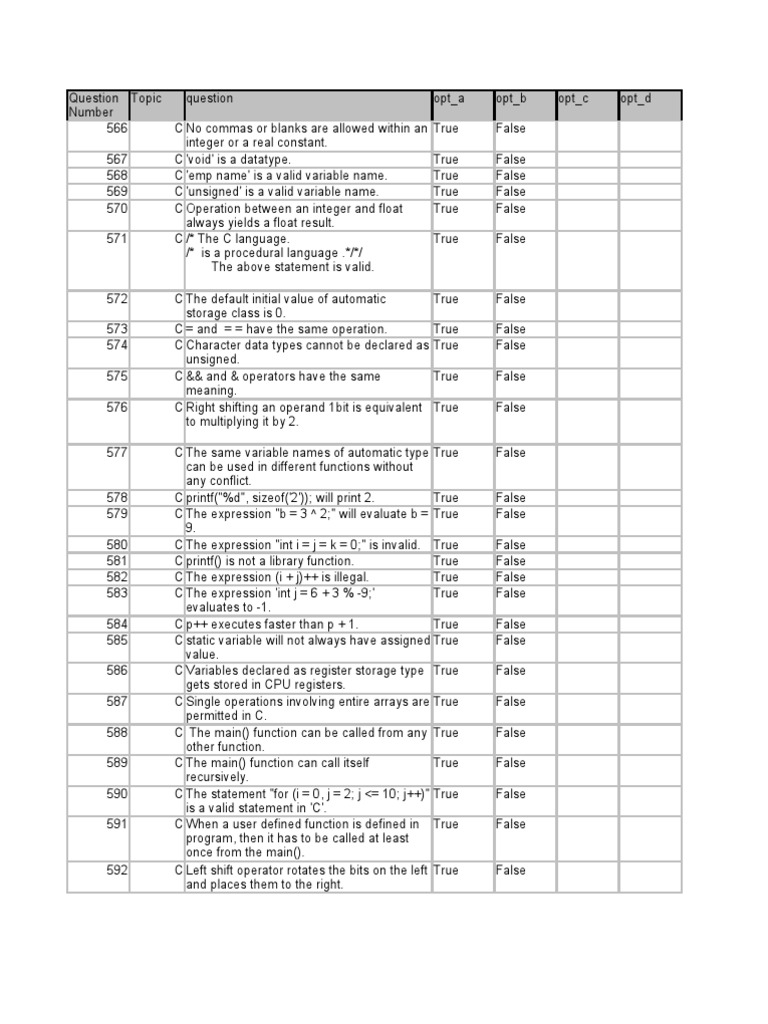 | Question Number | Topic | question | opt_a | opt_b | opt_c | opt_d |
|---|---|---|---|---|---|---|
| 566 | C | No commas or blanks are allowed within an integer or a real constant. | True | False | | |
| 567 | C | 'void' is a datatype. | True | False | | |
| 568 | C | 'emp name' is a valid variable name. | True | False | | |
| 569 | C | 'unsigned' is a valid variable name. | True | False | | |
| 570 | C | Operation between an integer and float always yields a float result. | True | False | | |
| 571 | C | /* The C language. /* is a procedural language .*/*/ The above statement is valid. | True | False | | |
| 572 | C | The default initial value of automatic storage class is 0. | True | False | | |
| 573 | C | = and == have the same operation. | True | False | | |
| 574 | C | Character data types cannot be declared as unsigned. | True | False | | |
| 575 | C | && and & operators have the same meaning. | True | False | | |
| 576 | C | Right shifting an operand 1bit is equivalent to multiplying it by 2. | True | False | | |
| 577 | C | The same variable names of automatic type can be used in different functions without any conflict. | True | False | | |
| 578 | C | printf("%d", sizeof('2')); will print 2. | True | False | | |
| 579 | C | The expression "b = 3 ^ 2;" will evaluate b = 9. | True | False | | |
| 580 | C | The expression "int i = j = k = 0;" is invalid. | True | False | | |
| 581 | C | printf() is not a library function. | True | False | | |
| 582 | C | The expression (i + j)++ is illegal. | True | False | | |
| 583 | C | The expression 'int j = 6 + 3 % -9;' evaluates to -1. | True | False | | |
| 584 | C | p++ executes faster than p + 1. | True | False | | |
| 585 | C | static variable will not always have assigned value. | True | False | | |
| 586 | C | Variables declared as register storage type gets stored in CPU registers. | True | False | | |
| 587 | C | Single operations involving entire arrays are permitted in C. | True | False | | |
| 588 | C | The main() function can be called from any other function. | True | False | | |
| 589 | C | The main() function can call itself recursively. | True | False | | |
| 590 | C | The statement "for (i = 0, j = 2; j <= 10; j++)" is a valid statement in 'C'. | True | False | | |
| 591 | C | When a user defined function is defined in program, then it has to be called at least once from the main(). | True | False | | |
| 592 | C | Left shift operator rotates the bits on the left and places them to the right. | True | False | | |